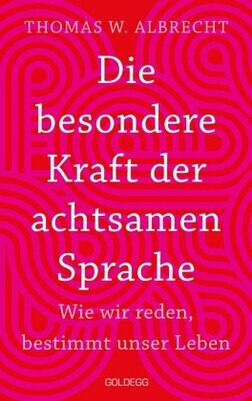 THOMAS W. ALBRECHT

Die besondere Kraft der achtsamen Sprache

Wie wir reden, bestimmt unser Leben

GOLDEGG